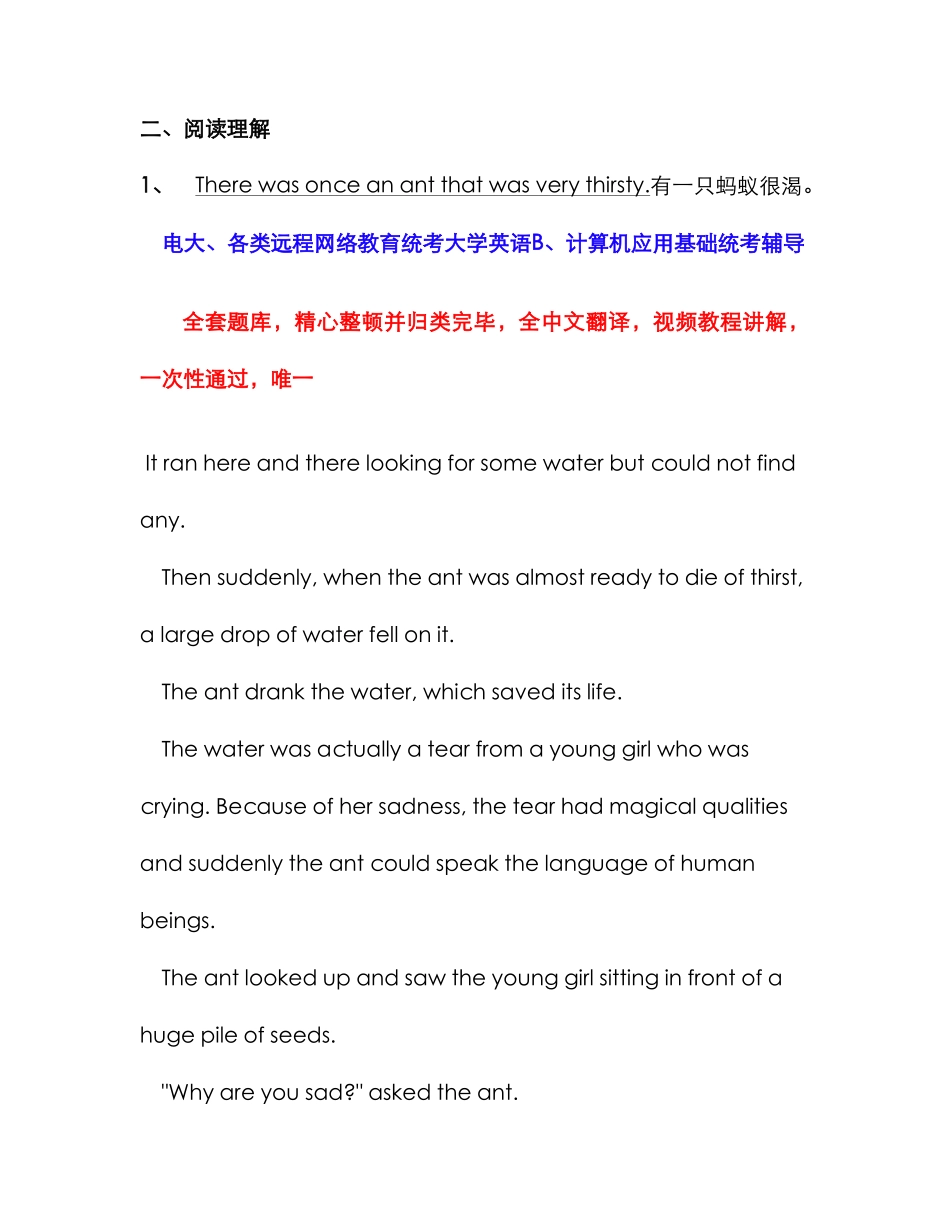 二、阅读理解

1、 There was once an ant that was very thirsty.有一只蚂蚁很渴。

电大、各类远程网络教育统考大学英语B、计算机应用基础统考辅导

全套题库，精心整顿并归类完毕，全中文翻译，视频教程讲解，一次性通过，唯一

It ran here and there looking for some water but could not find any.

Then suddenly, when the ant was almost ready to die of thirst, a large drop of water fell on it.

The ant drank the water, which saved its life.

The water was actually a tear from a young girl who was crying. Because of her sadness, the tear had magical qualities and suddenly the ant could speak the language of human beings.

The ant looked up and saw the young girl sitting in front of a huge pile of seeds.

"Why are you sad?" asked the ant.